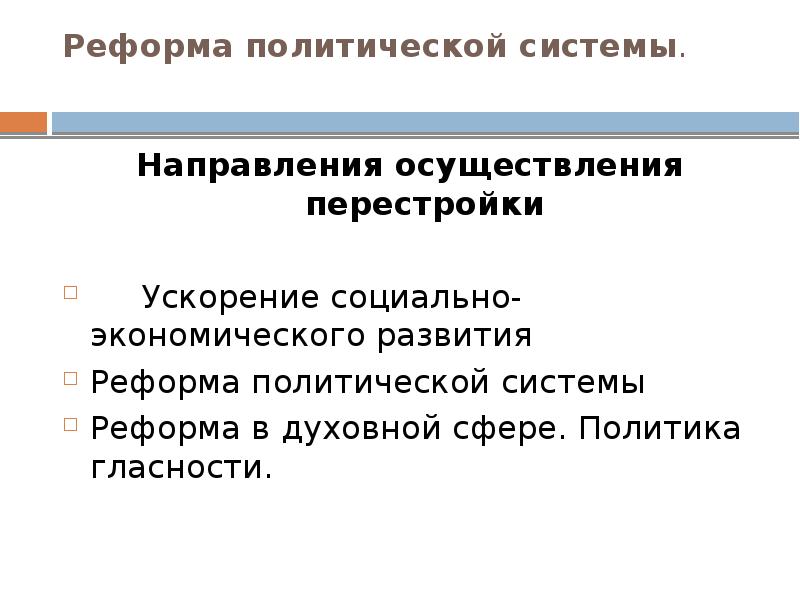 Реформа политической системы.

Направления осуществления перестройки

Ускорение социально-экономического развития
Реформа политической системы
Реформа в духовной сфере. Политика гласности.